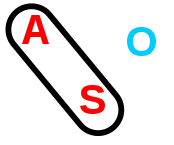 A
O
S